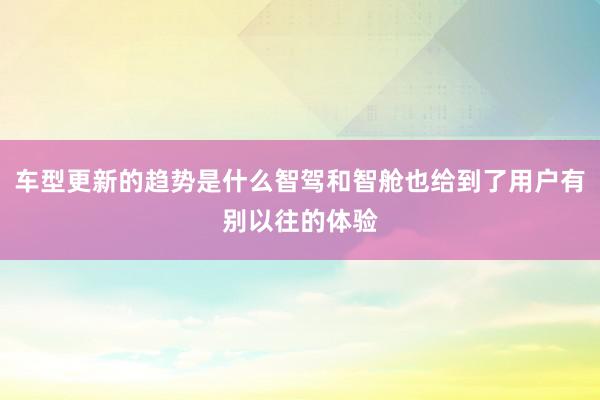 车型更新的趋势是什么智驾和智舱也给到了用户有别以往的体验